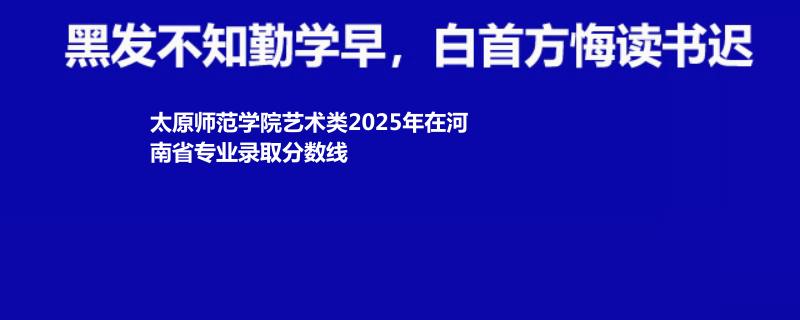 黑发不知勤学早，白首方悔读书迟

太原师范学院艺术类2025年在河南省专业录取分数线